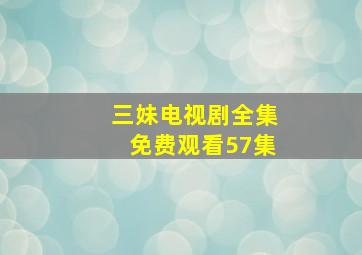 三妹电视剧全集
免费观看57集